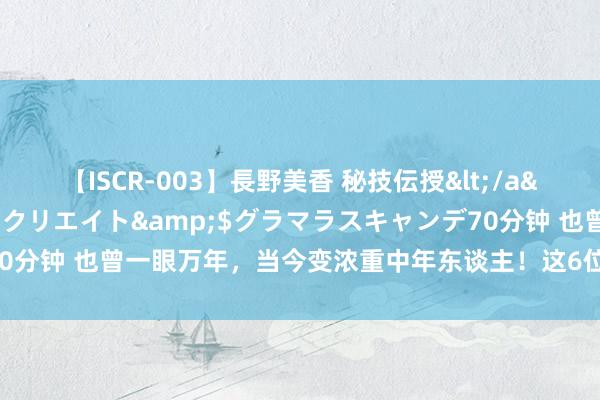 【ISCR-003】長野美香 秘技伝授&lt;/a&
クリエイト&amp;$グラマラスキャンデ70分钟 也曾
0分钟 也曾一眼万年，当今变浓重中年东谈主！这6位